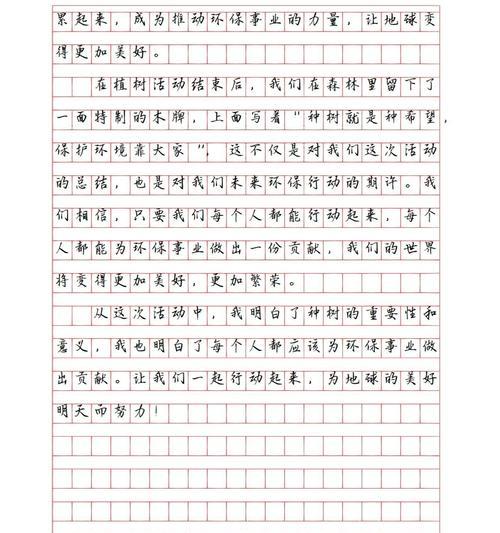 累起来，成为推动环保事业的力量，让地球变得更加美好。

在植树活动结束后，我们在森林里留下了一面特制的木牌，上面写着"种树就是种希望，保护环境靠大家"，这不仅是对我们这次活动的总结，也是对我们未来环保行动的期许。我们相信，只要我们每个人都能行动起来，每个人都能为环保事业做出一份贡献，我们的世界将变得更加美好，更加繁荣。

从这次活动中，我明白了种树的重要性和意义，我也明白了每个人都应该为环保事业做出贡献。让我们一起行动起来，为地球的美好明天而努力！